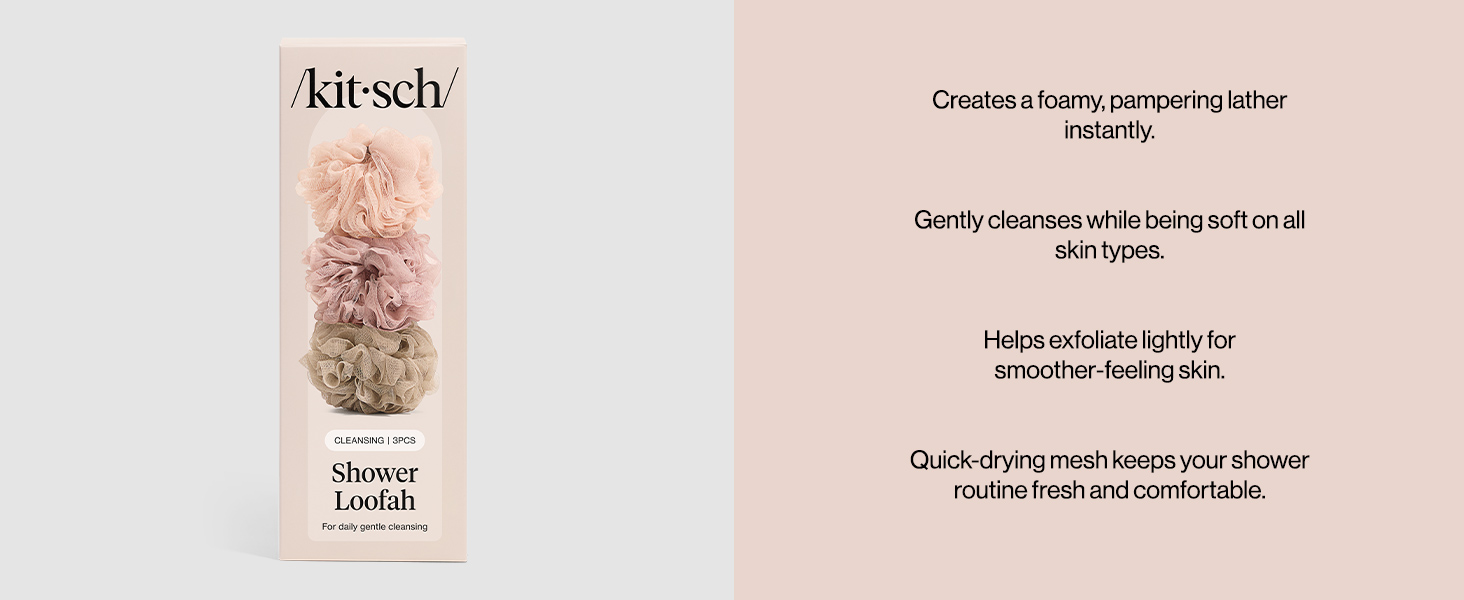 /kit·sch/

CLEANSING | 3PCS

Shower
Loofah

For daily gentle cleansing

Creates a foamy, pampering lather instantly.

Gently cleanses while being soft on all skin types.

Helps exfoliate lightly for smoother-feeling skin.

Quick-drying mesh keeps your shower routine fresh and comfortable.